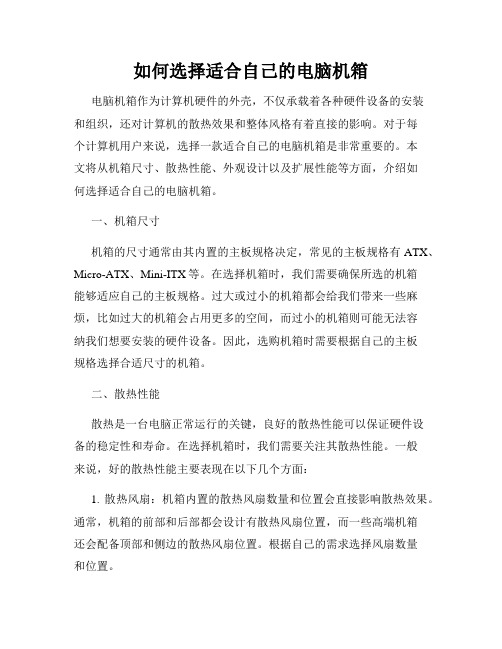 如何选择适合自己的电脑机箱

电脑机箱作为计算机硬件的外壳，不仅承载着各种硬件设备的安装和组织，还对计算机的散热效果和整体风格有着直接的影响。对于每个计算机用户来说，选择一款适合自己的电脑机箱是非常重要的。本文将从机箱尺寸、散热性能、外观设计以及扩展性能等方面，介绍如何选择适合自己的电脑机箱。

一、机箱尺寸

机箱的尺寸通常由其内置的主板规格决定，常见的主板规格有 ATX、Micro-ATX、Mini-ITX 等。在选择机箱时，我们需要确保所选的机箱能够适应自己的主板规格。过大或过小的机箱都会给我们带来一些麻烦，比如过大的机箱会占用更多的空间，而过小的机箱则可能无法容纳我们想要安装的硬件设备。因此，选购机箱时需要根据自己的主板规格选择合适尺寸的机箱。

二、散热性能

散热是一台电脑正常运行的关键，良好的散热性能可以保证硬件设备的稳定性和寿命。在选择机箱时，我们需要关注其散热性能。一般来说，好的散热性能主要表现在以下几个方面：

1. 散热风扇：机箱内置的散热风扇数量和位置会直接影响散热效果。通常，机箱的前部和后部都会设计有散热风扇位置，而一些高端机箱还会配备顶部和侧边的散热风扇位置。根据自己的需求选择风扇数量和位置。